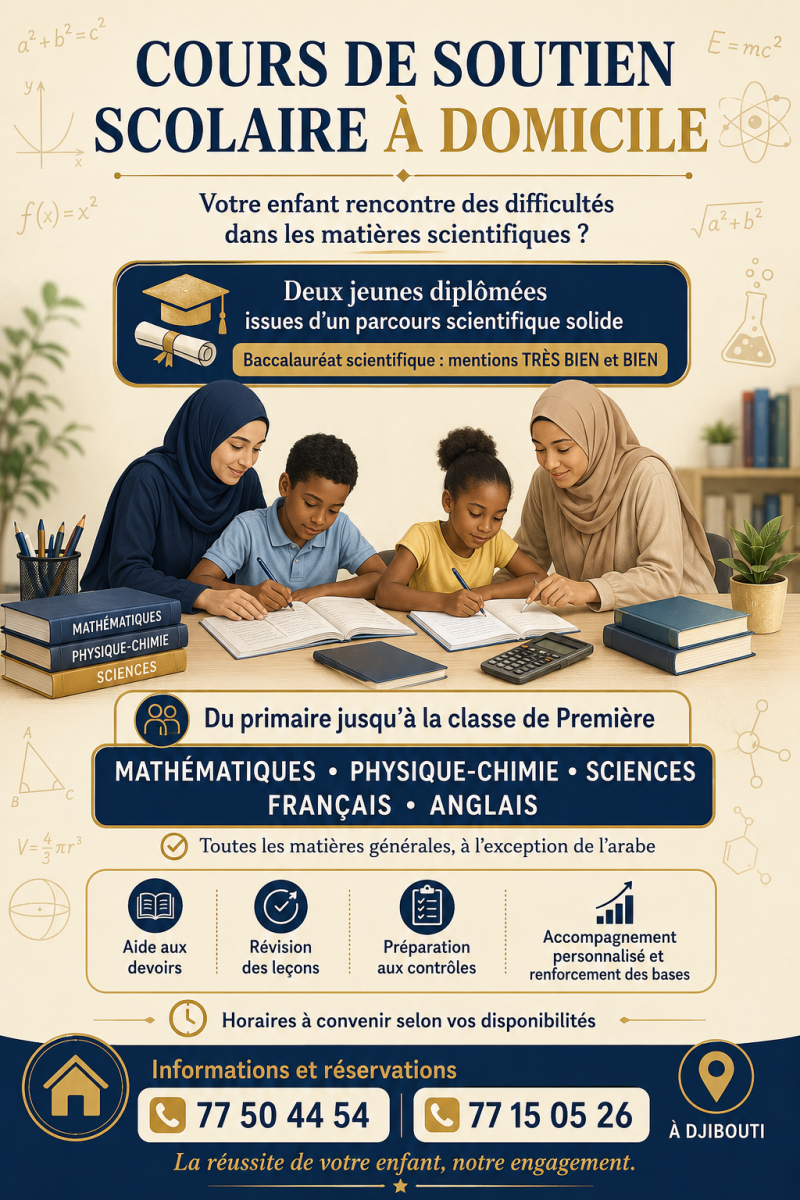 $a^2+b^2=c^2$

$E=mc^2$

COURS DE SOUTIEN SCOLAIRE À DOMICILE

$f(x)=x^2$

$\sqrt{a^2+b^2}$

Votre enfant rencontre des difficultés dans les matières scientifiques ?

Deux jeunes diplômées issues d'un parcours scientifique solide

Baccalauréat scientifique : mentions TRÈS BIEN et BIEN

MATHÉMATIQUES

PHYSIQUE-CHIMIE

SCIENCES

Du primaire jusqu'à la classe de Première

MATHÉMATIQUES • PHYSIQUE-CHIMIE • SCIENCES
FRANÇAIS • ANGLAIS

$V=\frac{4}{3}\pi r^3$

Toutes les matières générales, à l'exception de l'arabe

Aide aux devoirs

Révision des leçons

Préparation aux contrôles

Accompagnement personnalisé et renforcement des bases

Horaires à convenir selon vos disponibilités

Informations et réservations

77 50 44 54

77 15 05 26

À DJIBOUTI

La réussite de votre enfant, notre engagement.